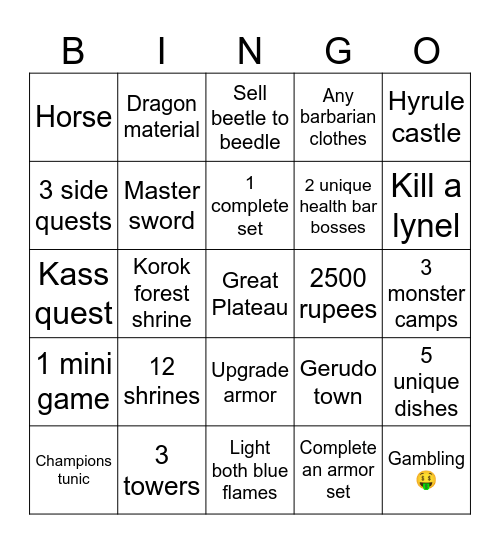 | B | I | N | G | O |
|---|---|---|---|---|
| Horse | Dragon material | Sell beetle to beedle | Any barbarian clothes | Hyrule castle |
| 3 side quests | Master sword | 1 complete set | 2 unique health bar bosses | Kill a lynel |
| Kass quest | Korok forest shrine | Great Plateau | 2500 rupees | 3 monster camps |
| 1 mini game | 12 shrines | Upgrade armor | Gerudo town | 5 unique dishes |
| Champions tunic | 3 towers | Light both blue flames | Complete an armor set | Gambling 🤑 |